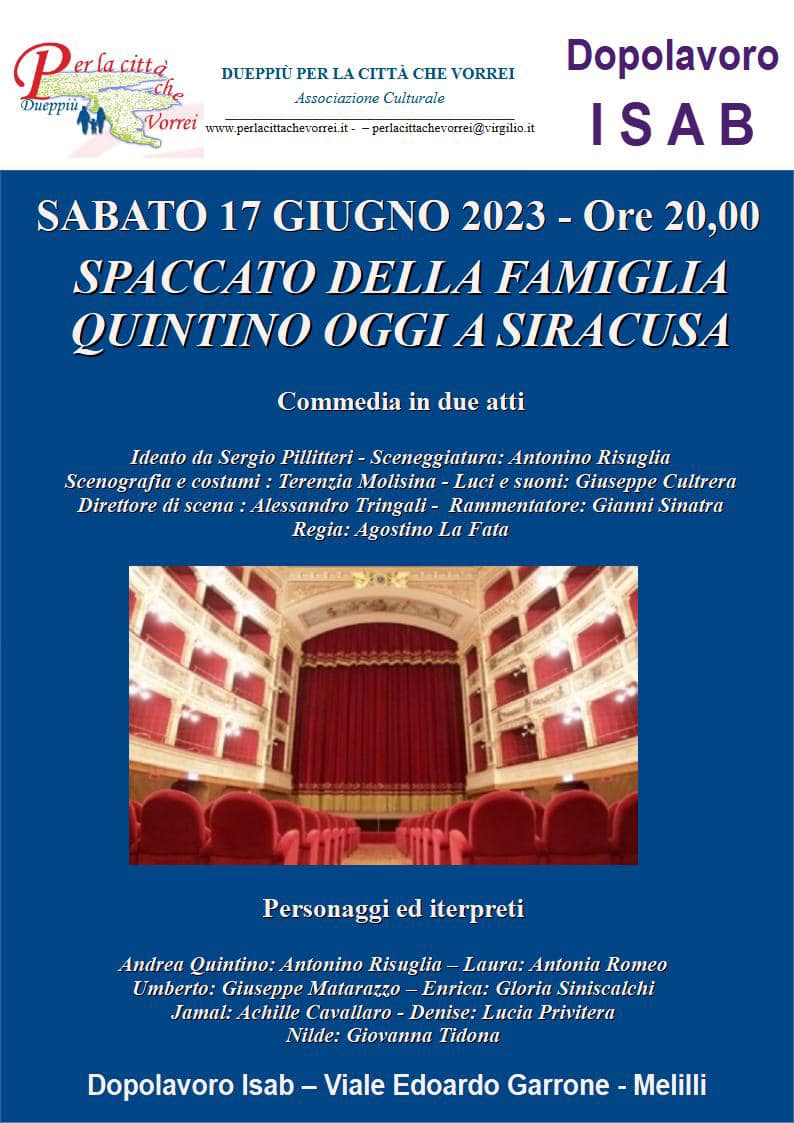 Per la città che Vorrei
Dueppiù

DUEPPIÙ PER LA CITTÀ CHE VORREI
Associazione Culturale
www.perlacittachevorrei.it - – perlacittachevorrei@virgilio.it

Dopolavoro
ISAB

SABATO 17 GIUGNO 2023 - Ore 20,00

SPACCATO DELLA FAMIGLIA QUINTINO OGGI A SIRACUSA

Commedia in due atti

Ideato da Sergio Pillitteri - Sceneggiatura: Antonino Risuglia
Scenografia e costumi : Terenzia Molisina - Luci e suoni: Giuseppe Cultrera
Direttore di scena : Alessandro Tringali - Rammentatore: Gianni Sinatra
Regia: Agostino La Fata

Personaggi ed iterpreti

Andrea Quintino: Antonino Risuglia – Laura: Antonia Romeo
Umberto: Giuseppe Matarazzo – Enrica: Gloria Siniscalchi
Jamal: Achille Cavallaro - Denise: Lucia Privitera
Nilde: Giovanna Tidona

Dopolavoro Isab – Viale Edoardo Garrone - Melilli